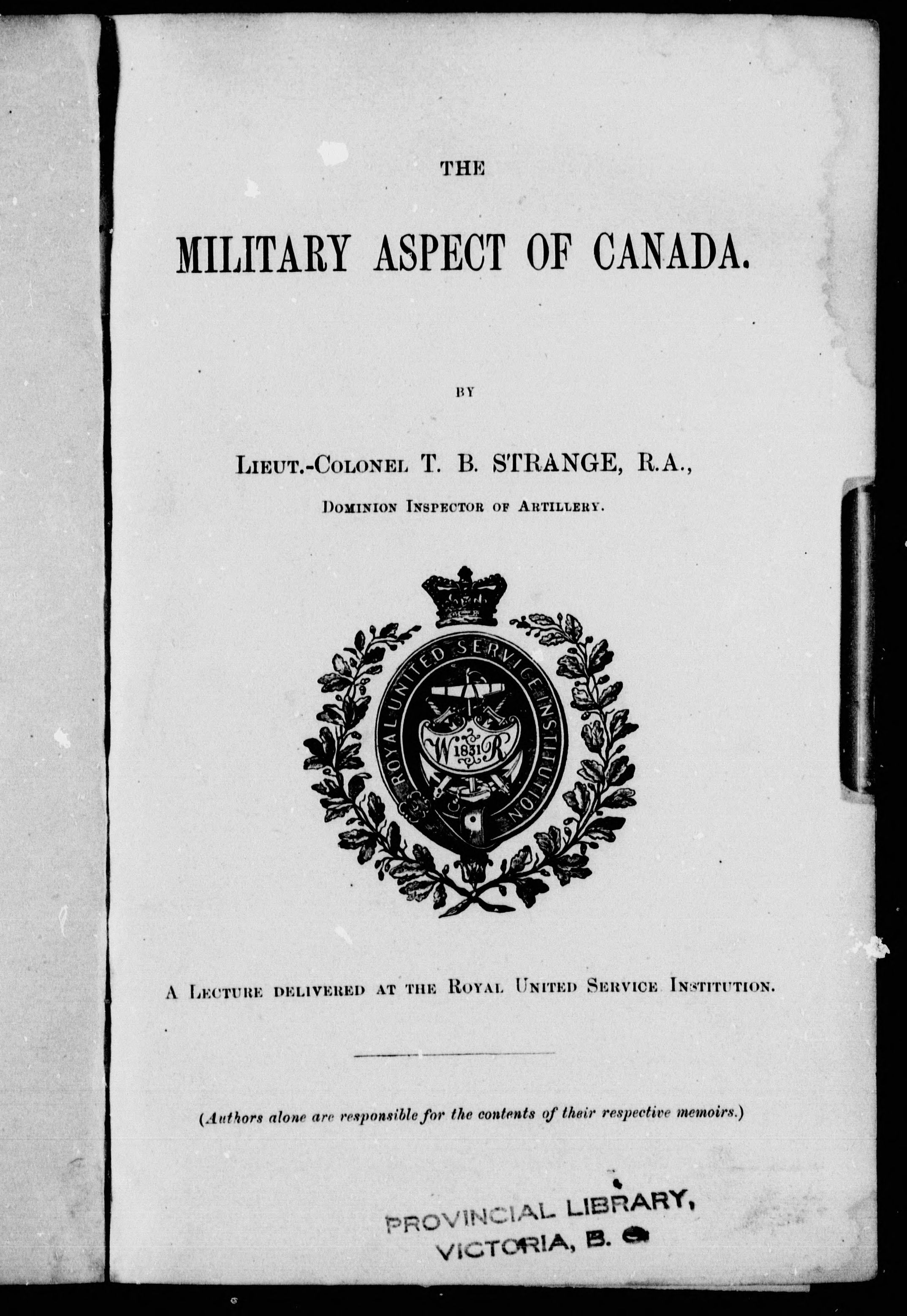 THE

MILITARY ASPECT OF CANADA.

BY

LIEUT.-COLONEL T. B. STRANGE, R.A.,

DOMINION INSPECTOR OF ARTILLERY.

ROYAL UNITED SERVICE INSTITUTION

W 1831 R

A LECTURE DELIVERED AT THE ROYAL UNITED SERVICE INSTITUTION.

(Authors alone are responsible for the contents of their respective memoirs.)

PROVINCIAL LIBRARY, VICTORIA, B. C.